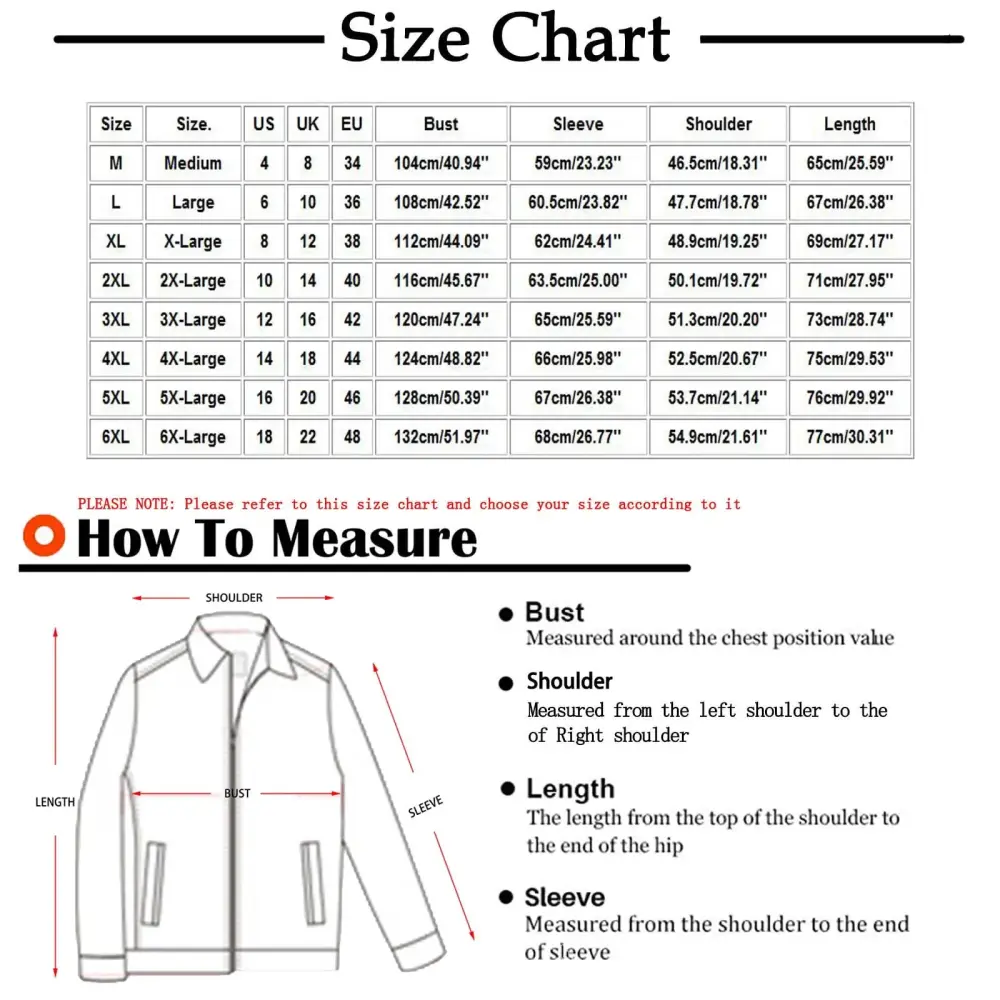 Size Chart

| Size | Size. | US | UK | EU | Bust | Sleeve | Shoulder | Length |
|---|---|---|---|---|---|---|---|---|
| M | Medium | 4 | 8 | 34 | 104cm/40.94'' | 59cm/23.23'' | 46.5cm/18.31'' | 65cm/25.59'' |
| L | Large | 6 | 10 | 36 | 108cm/42.52'' | 60.5cm/23.82'' | 47.7cm/18.78'' | 67cm/26.38'' |
| XL | X-Large | 8 | 12 | 38 | 112cm/44.09'' | 62cm/24.41'' | 48.9cm/19.25'' | 69cm/27.17'' |
| 2XL | 2X-Large | 10 | 14 | 40 | 116cm/45.67'' | 63.5cm/25.00'' | 50.1cm/19.72'' | 71cm/27.95'' |
| 3XL | 3X-Large | 12 | 16 | 42 | 120cm/47.24'' | 65cm/25.59'' | 51.3cm/20.20'' | 73cm/28.74'' |
| 4XL | 4X-Large | 14 | 18 | 44 | 124cm/48.82'' | 66cm/25.98'' | 52.5cm/20.67'' | 75cm/29.53'' |
| 5XL | 5X-Large | 16 | 20 | 46 | 128cm/50.39'' | 67cm/26.38'' | 53.7cm/21.14'' | 76cm/29.92'' |
| 6XL | 6X-Large | 18 | 22 | 48 | 132cm/51.97'' | 68cm/26.77'' | 54.9cm/21.61'' | 77cm/30.31'' |

PLEASE NOTE: Please refer to this size chart and choose your size according to it

How To Measure

SHOULDER

LENGTH

BUST

SLEEVE

Bust
Measured around the chest position value

Shoulder
Measured from the left shoulder to the of Right shoulder

Length
The length from the top of the shoulder to the end of the hip

Sleeve
Measured from the shoulder to the end of sleeve